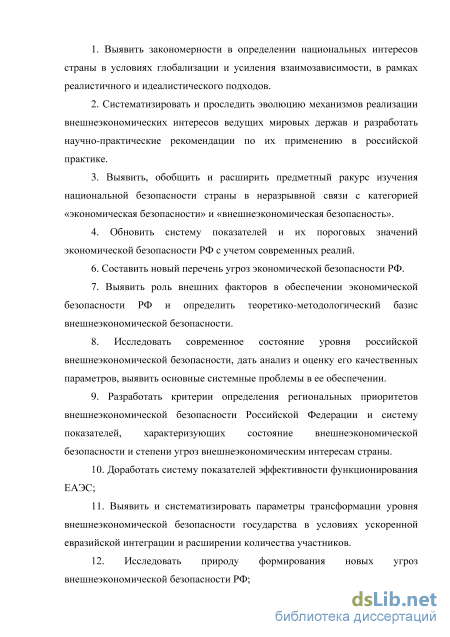 1. Выявить закономерности в определении национальных интересов страны в условиях глобализации и усиления взаимозависимости, в рамках реалистичного и идеалистического подходов.

2. Систематизировать и проследить эволюцию механизмов реализации внешнеэкономических интересов ведущих мировых держав и разработать научно-практические рекомендации по их применению в российской практике.

3. Выявить, обобщить и расширить предметный ракурс изучения национальной безопасности страны в неразрывной связи с категорией «экономическая безопасности» и «внешнеэкономическая безопасность».

4. Обновить систему показателей и их пороговых значений экономической безопасности РФ с учетом современных реалий.

6. Составить новый перечень угроз экономической безопасности РФ.

7. Выявить роль внешних факторов в обеспечении экономической безопасности РФ и определить теоретико-методологический базис внешнеэкономической безопасности.

8. Исследовать современное состояние уровня российской внешнеэкономической безопасности, дать анализ и оценку его качественных параметров, выявить основные системные проблемы в ее обеспечении.

9. Разработать критерии определения региональных приоритетов внешнеэкономической безопасности Российской Федерации и систему показателей, характеризующих состояние внешнеэкономической безопасности и степени угроз внешнеэкономическим интересам страны.

10. Доработать систему показателей эффективности функционирования ЕАЭС;

11. Выявить и систематизировать параметры трансформации уровня внешнеэкономической безопасности государства в условиях ускоренной евразийской интеграции и расширении количества участников.

12. Исследовать природу формирования новых угроз внешнеэкономической безопасности РФ;

dsLib.net
библиотека диссертаций